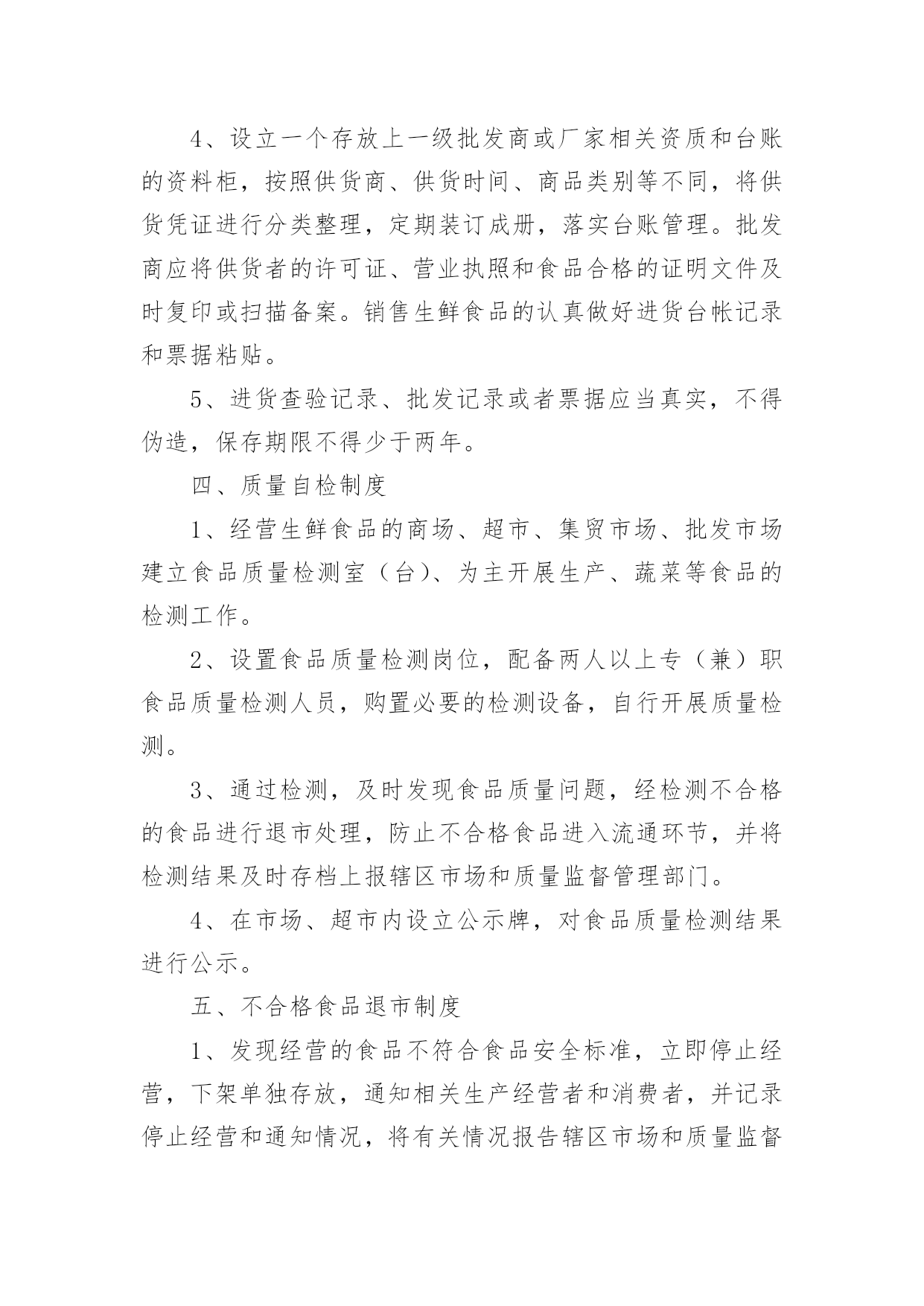 4、设立一个存放上一级批发商或厂家相关资质和台账的资料柜，按照供货商、供货时间、商品类别等不同，将供货凭证进行分类整理，定期装订成册，落实台账管理。批发商应将供货者的许可证、营业执照和食品合格的证明文件及时复印或扫描备案。销售生鲜食品的认真做好进货台帐记录和票据粘贴。

5、进货查验记录、批发记录或者票据应当真实，不得伪造，保存期限不得少于两年。

四、质量自检制度

1、经营生鲜食品的商场、超市、集贸市场、批发市场建立食品质量检测室（台）、为主开展生产、蔬菜等食品的检测工作。

2、设置食品质量检测岗位，配备两人以上专（兼）职食品质量检测人员，购置必要的检测设备，自行开展质量检测。

3、通过检测，及时发现食品质量问题，经检测不合格的食品进行退市处理，防止不合格食品进入流通环节，并将检测结果及时存档上报辖区市场和质量监督管理部门。

4、在市场、超市内设立公示牌，对食品质量检测结果进行公示。

五、不合格食品退市制度

1、发现经营的食品不符合食品安全标准，立即停止经营，下架单独存放，通知相关生产经营者和消费者，并记录停止经营和通知情况，将有关情况报告辖区市场和质量监督